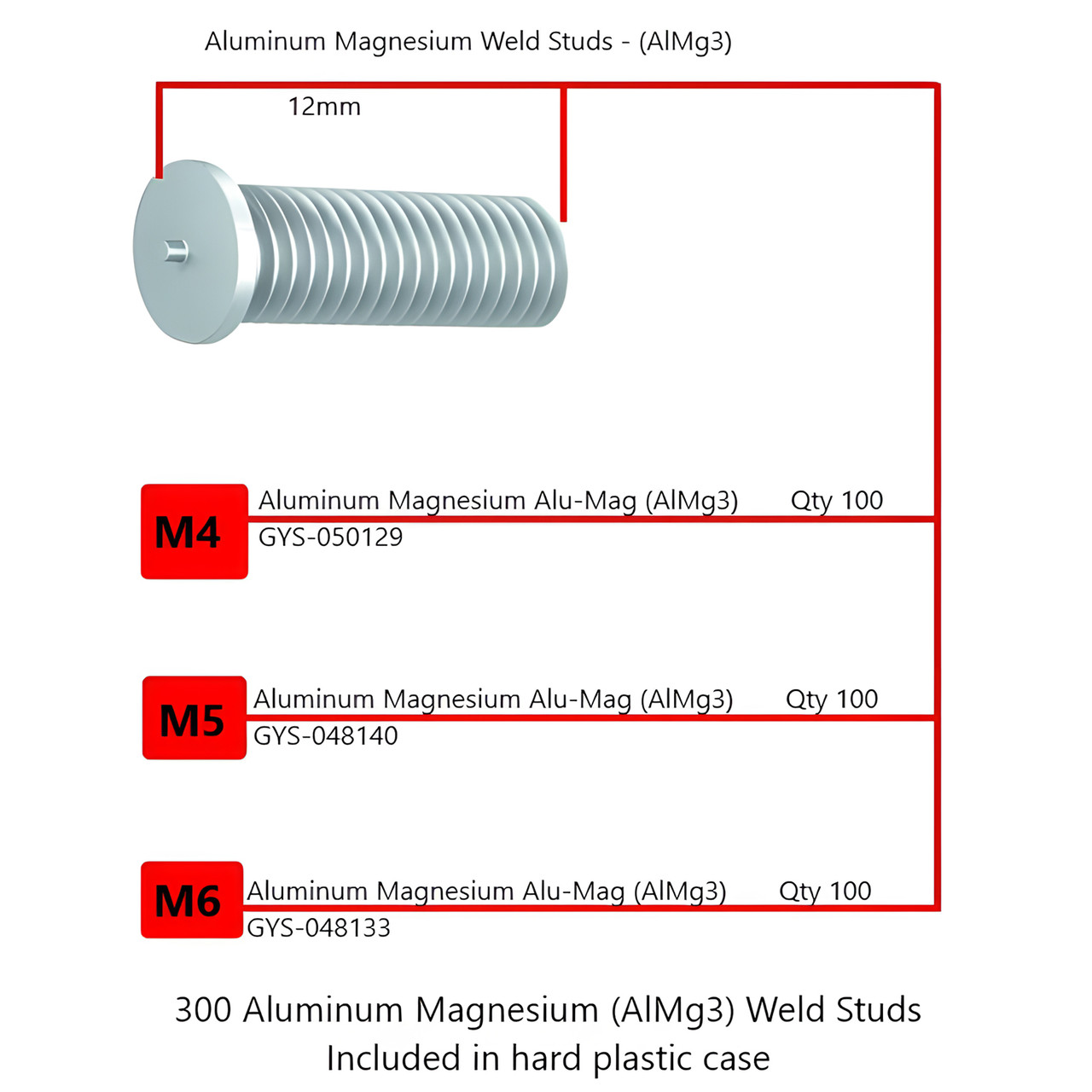 Aluminum Magnesium Weld Studs - (AlMg3)

12mm

M4 Aluminum Magnesium Alu-Mag (AlMg3) Qty 100
GYS-050129

M5 Aluminum Magnesium Alu-Mag (AlMg3) Qty 100
GYS-048140

M6 Aluminum Magnesium Alu-Mag (AlMg3) Qty 100
GYS-048133

300 Aluminum Magnesium (AlMg3) Weld Studs
Included in hard plastic case